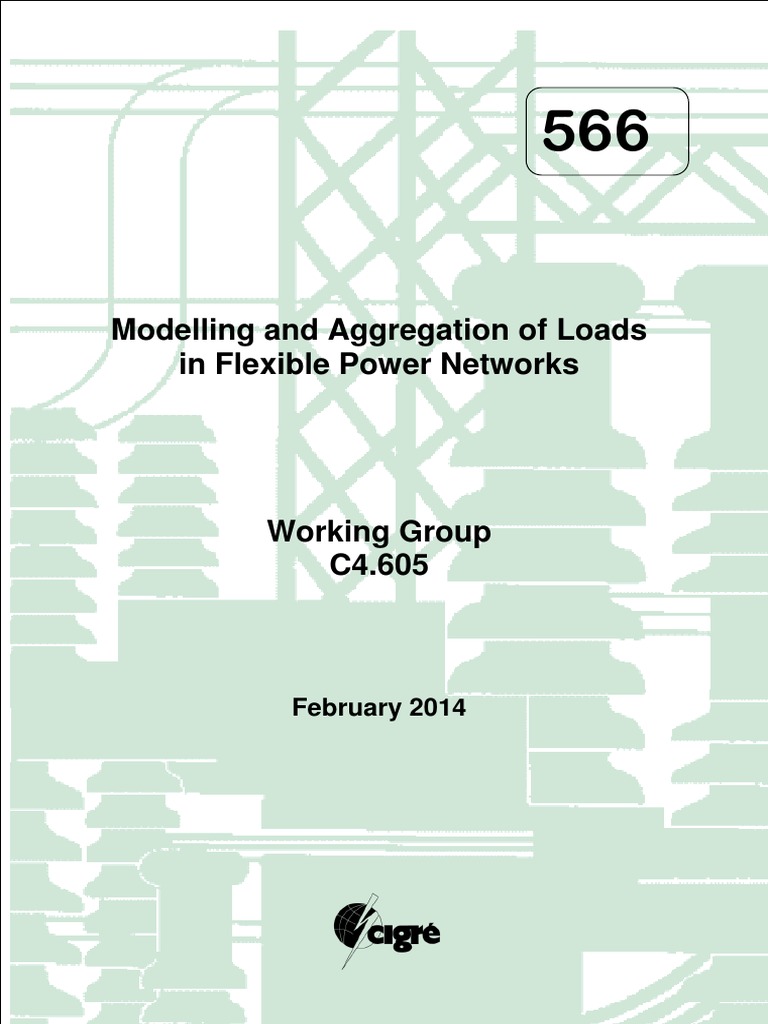 566

Modelling and Aggregation of Loads in Flexible Power Networks

Working Group
C4.605

February 2014

cigré